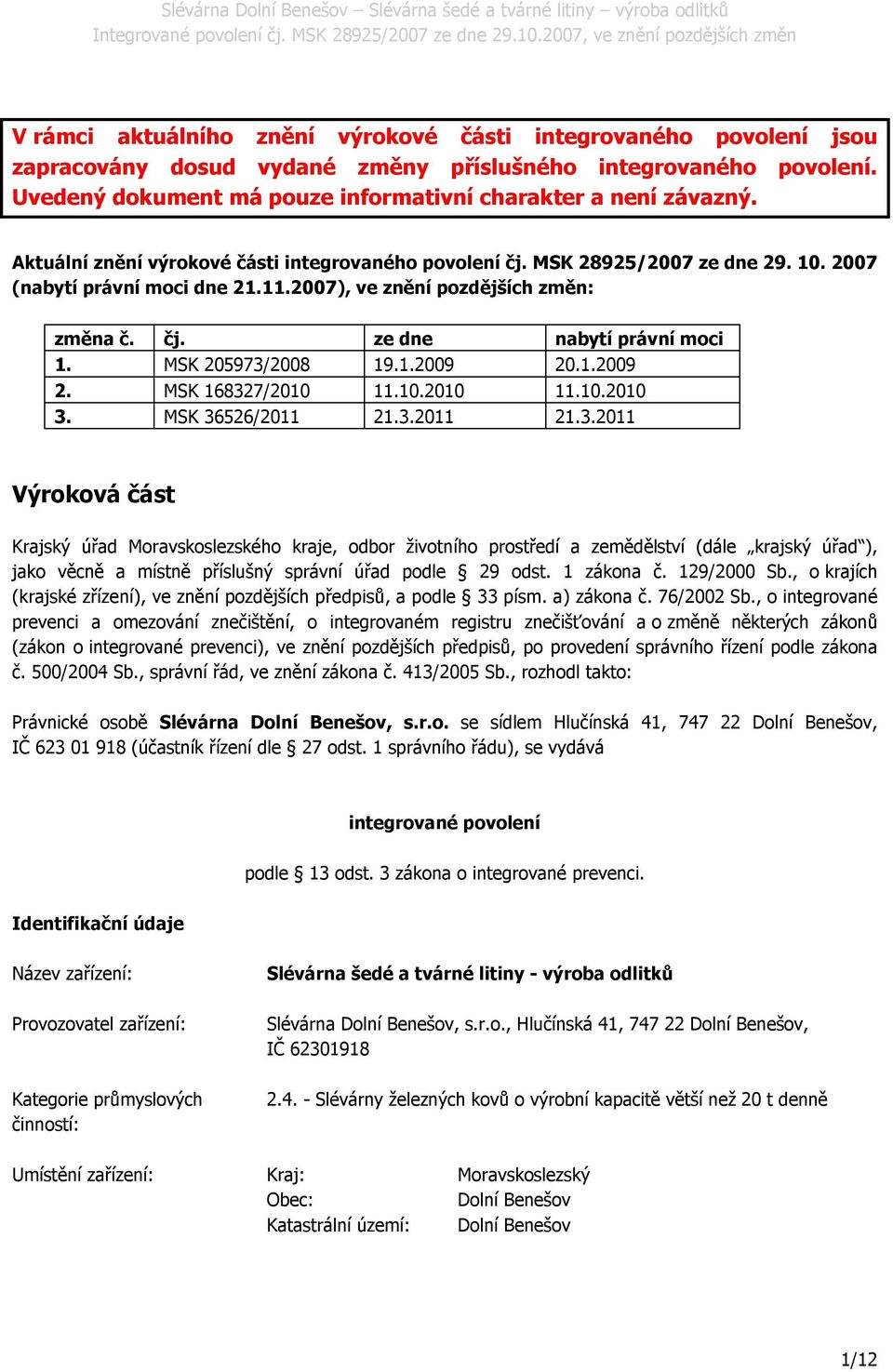 Slévárna Dolní Benešov – Slévárna šedé a tvárné litiny – výroba odlitků
Integrované povolení čj. MSK 28925/2007 ze dne 29.10.2007, ve znění pozdějších změn

V rámci aktuálního znění výrokové části integrovaného povolení jsou zapracovány dosud vydané změny příslušného integrovaného povolení. Uvedený dokument má pouze informativní charakter a není závazný.

Aktuální znění výrokové části integrovaného povolení čj. MSK 28925/2007 ze dne 29. 10. 2007 (nabytí právní moci dne 21.11.2007), ve znění pozdějších změn:

| změna č. | čj. | ze dne | nabytí právní moci |
|---|---|---|---|
| 1. | MSK 205973/2008 | 19.1.2009 | 20.1.2009 |
| 2. | MSK 168327/2010 | 11.10.2010 | 11.10.2010 |
| 3. | MSK 36526/2011 | 21.3.2011 | 21.3.2011 |

Výroková část

Krajský úřad Moravskoslezského kraje, odbor životního prostředí a zemědělství (dále „krajský úřad“), jako věcně a místně příslušný správní úřad podle § 29 odst. 1 zákona č. 129/2000 Sb., o krajích (krajské zřízení), ve znění pozdějších předpisů, a podle § 33 písm. a) zákona č. 76/2002 Sb., o integrované prevenci a omezování znečištění, o integrovaném registru znečišťování a o změně některých zákonů (zákon o integrované prevenci), ve znění pozdějších předpisů, po provedení správního řízení podle zákona č. 500/2004 Sb., správní řád, ve znění zákona č. 413/2005 Sb., rozhodl takto:

Právnické osobě Slévárna Dolní Benešov, s.r.o. se sídlem Hlučínská 41, 747 22 Dolní Benešov, IČ 623 01 918 (účastník řízení dle § 27 odst. 1 správního řádu), se vydává

integrované povolení

podle § 13 odst. 3 zákona o integrované prevenci.

Identifikační údaje

Název zařízení: Slévárna šedé a tvárné litiny - výroba odlitků

Provozovatel zařízení: Slévárna Dolní Benešov, s.r.o., Hlučínská 41, 747 22 Dolní Benešov, IČ 62301918

Kategorie průmyslových činností: 2.4. - Slévárny železných kovů o výrobní kapacitě větší než 20 t denně

Umístění zařízení: Kraj: Moravskoslezský
Obec: Dolní Benešov
Katastrální území: Dolní Benešov

1/12